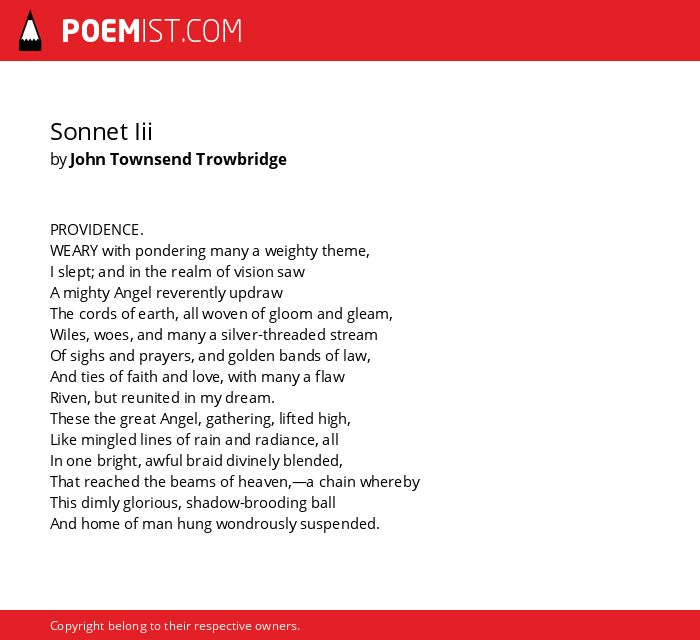 POEMIST.COM

Sonnet Iii
by John Townsend Trowbridge

PROVIDENCE.
WEARY with pondering many a weighty theme,
I slept; and in the realm of vision saw
A mighty Angel reverently updraw
The cords of earth, all woven of gloom and gleam,
Wiles, woes, and many a silver-threaded stream
Of sighs and prayers, and golden bands of law,
And ties of faith and love, with many a flaw
Riven, but reunited in my dream.
These the great Angel, gathering, lifted high,
Like mingled lines of rain and radiance, all
In one bright, awful braid divinely blended,
That reached the beams of heaven,—a chain whereby
This dimly glorious, shadow-brooding ball
And home of man hung wondrously suspended.

Copyright belong to their respective owners.